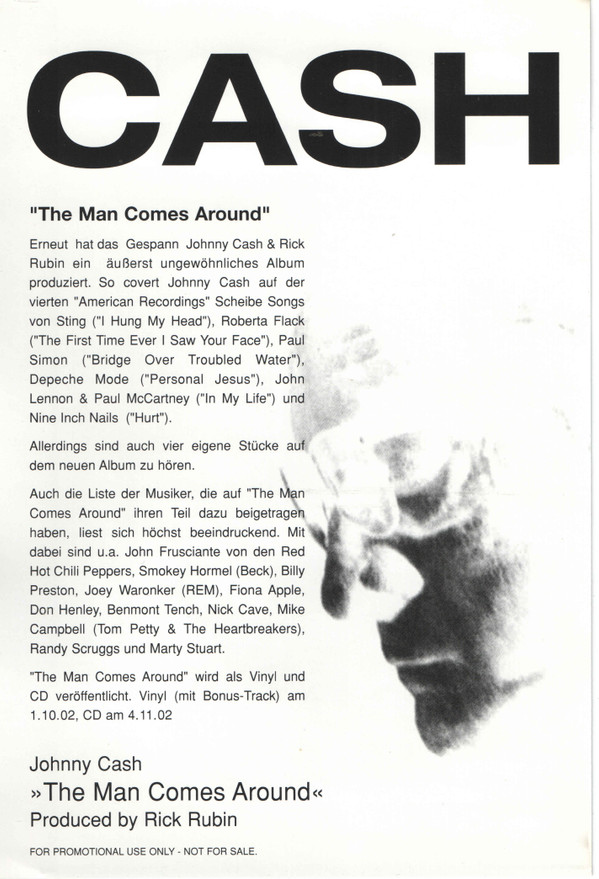 CASH

"The Man Comes Around"

Erneut hat das Gespann Johnny Cash & Rick Rubin ein äußerst ungewöhnliches Album produziert. So covert Johnny Cash auf der vierten "American Recordings" Scheibe Songs von Sting ("I Hung My Head"), Roberta Flack ("The First Time Ever I Saw Your Face"), Paul Simon ("Bridge Over Troubled Water"), Depeche Mode ("Personal Jesus"), John Lennon & Paul McCartney ("In My Life") und Nine Inch Nails ("Hurt").

Allerdings sind auch vier eigene Stücke auf dem neuen Album zu hören.

Auch die Liste der Musiker, die auf "The Man Comes Around" ihren Teil dazu beigetragen haben, liest sich höchst beeindruckend. Mit dabei sind u.a. John Frusciante von den Red Hot Chili Peppers, Smokey Hormel (Beck), Billy Preston, Joey Waronker (REM), Fiona Apple, Don Henley, Benmont Tench, Nick Cave, Mike Campbell (Tom Petty & The Heartbreakers), Randy Scruggs und Marty Stuart.

"The Man Comes Around" wird als Vinyl und CD veröffentlicht. Vinyl (mit Bonus-Track) am 1.10.02, CD am 4.11.02

Johnny Cash
»The Man Comes Around«
Produced by Rick Rubin

FOR PROMOTIONAL USE ONLY - NOT FOR SALE.